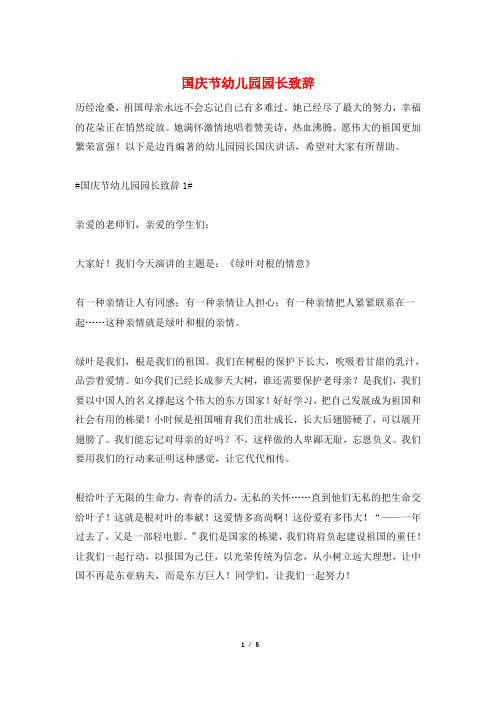 国庆节幼儿园园长致辞

历经沧桑，祖国母亲永远不会忘记自己有多难过。她已经尽了最大的努力，幸福的花朵正在悄然绽放。她满怀激情地唱着赞美诗，热血沸腾。愿伟大的祖国更加繁荣富强！以下是边肖编著的幼儿园园长国庆讲话，希望对大家有所帮助。

#国庆节幼儿园园长致辞 1#

亲爱的老师们，亲爱的学生们：

大家好！我们今天演讲的主题是：《绿叶对根的情意》

有一种亲情让人有同感；有一种亲情让人担心；有一种亲情把人紧紧联系在一起……这种亲情就是绿叶和根的亲情。

绿叶是我们，根是我们的祖国。我们在树根的保护下长大，吮吸着甘甜的乳汁，品尝着爱情。如今我们已经长成参天大树，谁还需要保护老母亲？是我们，我们要以中国人的名义撑起这个伟大的东方国家！好好学习，把自己发展成为祖国和社会有用的栋梁！小时候是祖国哺育我们茁壮成长，长大后翅膀硬了，可以展开翅膀了。我们能忘记对母亲的好吗？不，这样做的人卑鄙无耻，忘恩负义。我们要用我们的行动来证明这种感觉，让它代代相传。

根给叶子无限的生命力，青春的活力，无私的关怀……直到他们无私的把生命交给叶子！这就是根对叶的奉献！这爱情多高尚啊！这份爱有多伟大！“——一年过去了，又是一部轻电影。”我们是国家的栋梁，我们将肩负起建设祖国的重任！让我们一起行动，以报国为己任，以光荣传统为信念，从小树立远大理想，让中国不再是东亚病夫，而是东方巨人！同学们，让我们一起努力！

1 / 5